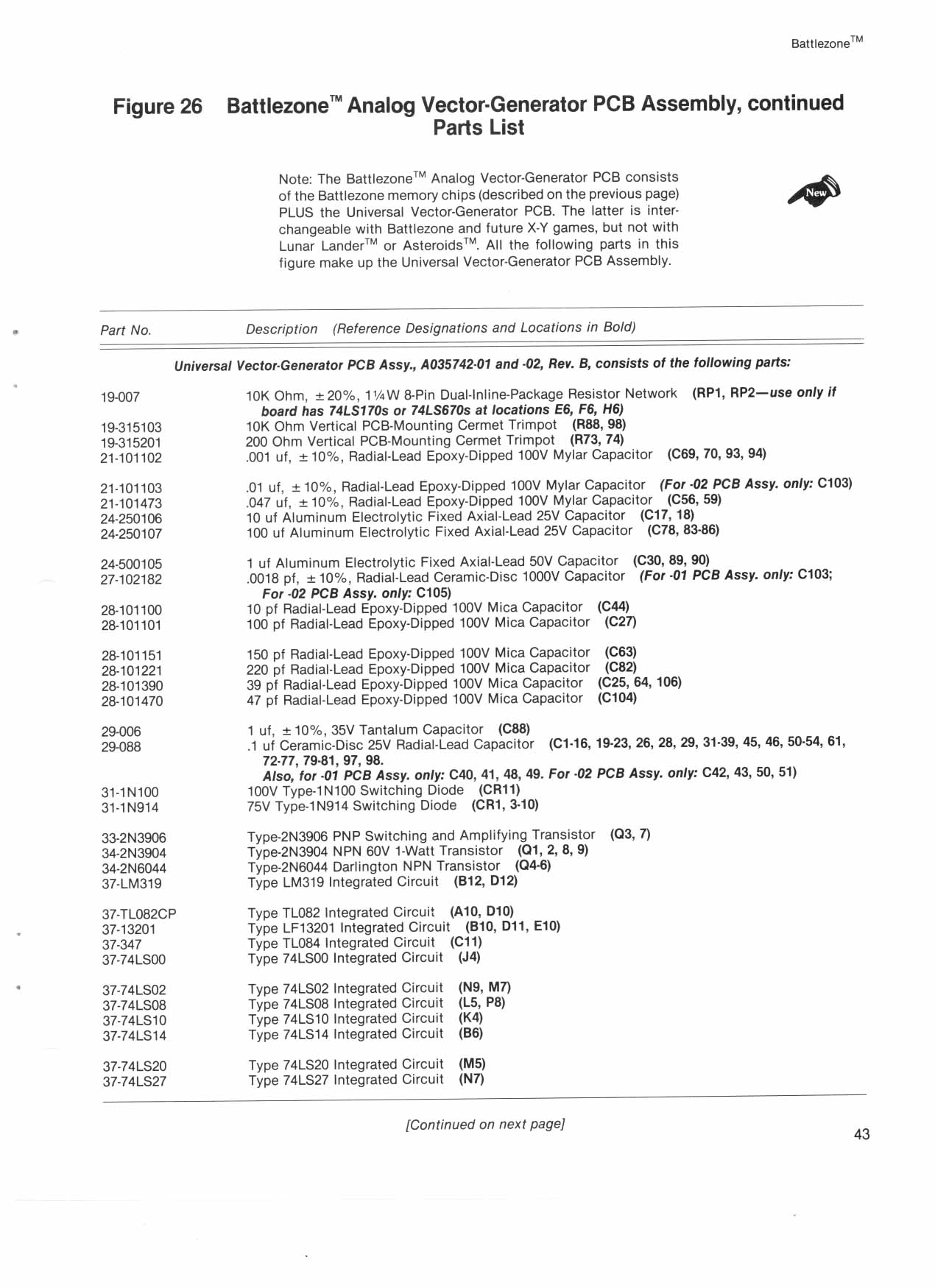 Battlezone™

Figure 26 Battlezone™ Analog Vector-Generator PCB Assembly, continued Parts List

Note: The Battlezone™ Analog Vector-Generator PCB consists of the Battlezone memory chips (described on the previous page) PLUS the Universal Vector-Generator PCB. The latter is interchangeable with Battlezone and future X-Y games, but not with Lunar Lander™ or Asteroids™. All the following parts in this figure make up the Universal Vector-Generator PCB Assembly.

New

| Part No. | Description (Reference Designations and Locations in Bold) |
|---|---|
| | Universal Vector-Generator PCB Assy., A035742-01 and -02, Rev. B, consists of the following parts: |
| 19-007 | 10K Ohm, ±20%, 1¼W 8-Pin Dual-Inline-Package Resistor Network (RP1, RP2—use only if board has 74LS170s or 74LS670s at locations E6, F6, H6) |
| 19-315103 | 10K Ohm Vertical PCB-Mounting Cermet Trimpot (R88, 98) |
| 19-315201 | 200 Ohm Vertical PCB-Mounting Cermet Trimpot (R73, 74) |
| 21-101102 | .001 uf, ±10%, Radial-Lead Epoxy-Dipped 100V Mylar Capacitor (C69, 70, 93, 94) |
| 21-101103 | .01 uf, ±10%, Radial-Lead Epoxy-Dipped 100V Mylar Capacitor (For -02 PCB Assy. only: C103) |
| 21-101473 | .047 uf, ±10%, Radial-Lead Epoxy-Dipped 100V Mylar Capacitor (C56, 59) |
| 24-250106 | 10 uf Aluminum Electrolytic Fixed Axial-Lead 25V Capacitor (C17, 18) |
| 24-250107 | 100 uf Aluminum Electrolytic Fixed Axial-Lead 25V Capacitor (C78, 83-86) |
| 24-500105 | 1 uf Aluminum Electrolytic Fixed Axial-Lead 50V Capacitor (C30, 89, 90) |
| 27-102182 | .0018 pf, ±10%, Radial-Lead Ceramic-Disc 1000V Capacitor (For -01 PCB Assy. only: C103; For -02 PCB Assy. only: C105) |
| 28-101100 | 10 pf Radial-Lead Epoxy-Dipped 100V Mica Capacitor (C44) |
| 28-101101 | 100 pf Radial-Lead Epoxy-Dipped 100V Mica Capacitor (C27) |
| 28-101151 | 150 pf Radial-Lead Epoxy-Dipped 100V Mica Capacitor (C63) |
| 28-101221 | 220 pf Radial-Lead Epoxy-Dipped 100V Mica Capacitor (C82) |
| 28-101390 | 39 pf Radial-Lead Epoxy-Dipped 100V Mica Capacitor (C25, 64, 106) |
| 28-101470 | 47 pf Radial-Lead Epoxy-Dipped 100V Mica Capacitor (C104) |
| 29-006 | 1 uf, ±10%, 35V Tantalum Capacitor (C88) |
| 29-088 | .1 uf Ceramic-Disc 25V Radial-Lead Capacitor (C1-16, 19-23, 26, 28, 29, 31-39, 45, 46, 50-54, 61, 72-77, 79-81, 97, 98. Also, for -01 PCB Assy. only: C40, 41, 48, 49. For -02 PCB Assy. only: C42, 43, 50, 51) |
| 31-1N100 | 100V Type-1N100 Switching Diode (CR11) |
| 31-1N914 | 75V Type-1N914 Switching Diode (CR1, 3-10) |
| 33-2N3906 | Type-2N3906 PNP Switching and Amplifying Transistor (Q3, 7) |
| 34-2N3904 | Type-2N3904 NPN 60V 1-Watt Transistor (Q1, 2, 8, 9) |
| 34-2N6044 | Type-2N6044 Darlington NPN Transistor (Q4-6) |
| 37-LM319 | Type LM319 Integrated Circuit (B12, D12) |
| 37-TL082CP | Type TL082 Integrated Circuit (A10, D10) |
| 37-13201 | Type LF13201 Integrated Circuit (B10, D11, E10) |
| 37-347 | Type TL084 Integrated Circuit (C11) |
| 37-74LS00 | Type 74LS00 Integrated Circuit (J4) |
| 37-74LS02 | Type 74LS02 Integrated Circuit (N9, M7) |
| 37-74LS08 | Type 74LS08 Integrated Circuit (L5, P8) |
| 37-74LS10 | Type 74LS10 Integrated Circuit (K4) |
| 37-74LS14 | Type 74LS14 Integrated Circuit (B6) |
| 37-74LS20 | Type 74LS20 Integrated Circuit (M5) |
| 37-74LS27 | Type 74LS27 Integrated Circuit (N7) |

[Continued on next page]

43